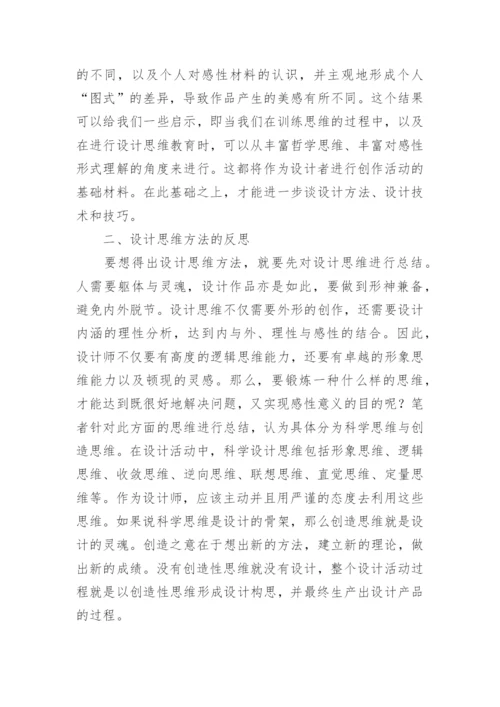 的不同，以及个人对感性材料的认识，并主观地形成个人“图式”的差异，导致作品产生的美感有所不同。这个结果可以给我们一些启示，即当我们在训练思维的过程中，以及在进行设计思维教育时，可以从丰富哲学思维、丰富对感性形式理解的角度来进行。这都将作为设计者进行创作活动的基础材料。在此基础之上，才能进一步谈设计方法、设计技术和技巧。

二、设计思维方法的反思

要想得出设计思维方法，就要先对设计思维进行总结。人需要躯体与灵魂，设计作品亦是如此，要做到形神兼备，避免内外脱节。设计思维不仅需要外形的创作，还需要设计内涵的理性分析，达到内与外、理性与感性的结合。因此，设计师不仅要有高度的逻辑思维能力，还要有卓越的形象思维能力以及顿现的灵感。那么，要锻炼一种什么样的思维，才能达到既很好地解决问题，又实现感性意义的目的呢？笔者针对此方面的思维进行总结，认为具体分为科学思维与创造思维。在设计活动中，科学设计思维包括形象思维、逻辑思维、收敛思维、逆向思维、联想思维、直觉思维、定量思维等。作为设计师，应该主动并且用严谨的态度去利用这些思维。如果说科学思维是设计的骨架，那么创造思维就是设计的灵魂。创造之意在于想出新的方法，建立新的理论，做出新的成绩。没有创造性思维就没有设计，整个设计活动过程就是以创造性思维形成设计构思，并最终生产出设计产品的过程。